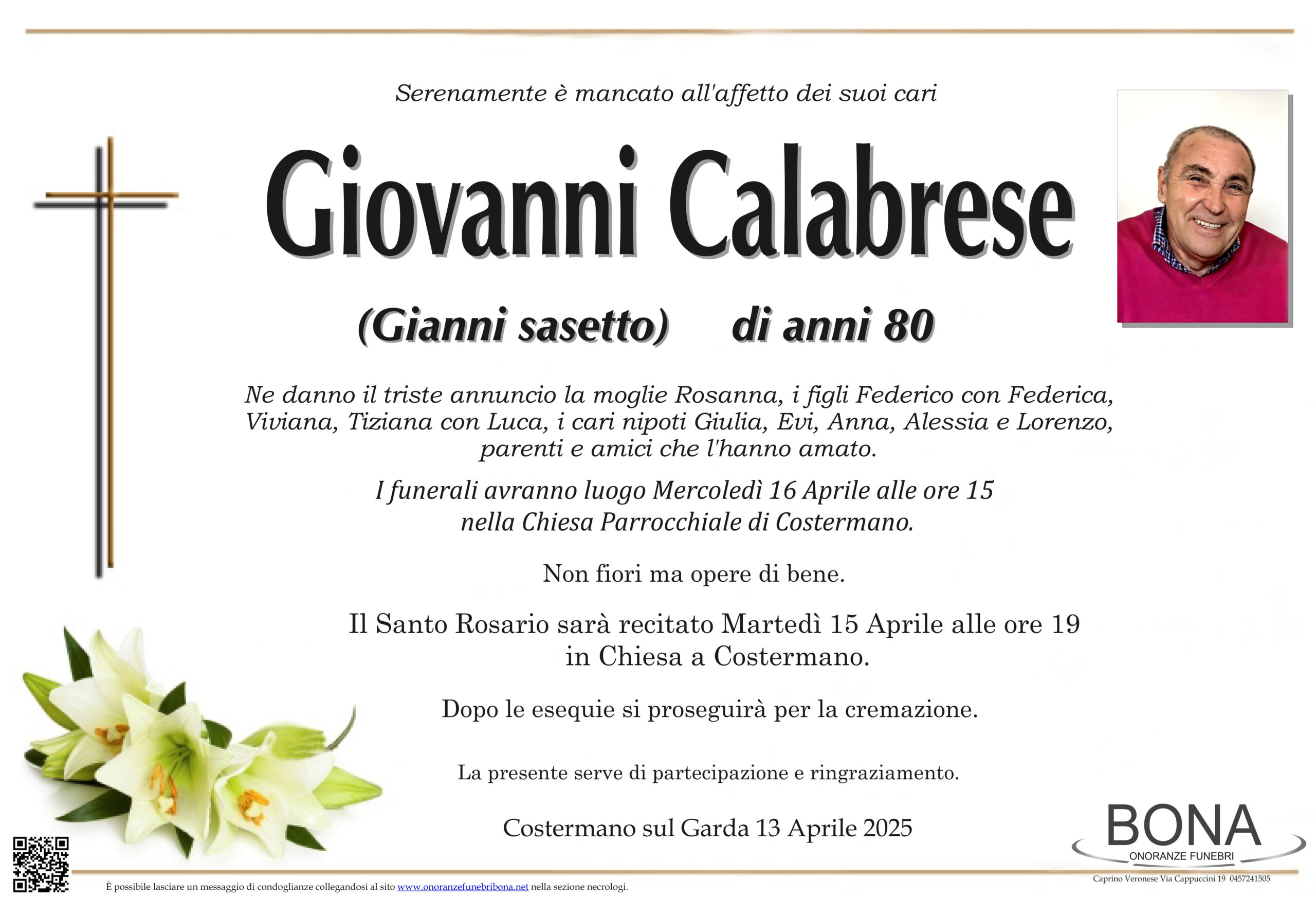 Serenamente è mancato all'affetto dei suoi cari

Giovanni Calabrese

(Gianni sasetto) di anni 80

Ne danno il triste annuncio la moglie Rosanna, i figli Federico con Federica, Viviana, Tiziana con Luca, i cari nipoti Giulia, Evi, Anna, Alessia e Lorenzo, parenti e amici che l'hanno amato.

I funerali avranno luogo Mercoledì 16 Aprile alle ore 15 nella Chiesa Parrocchiale di Costermano.

Non fiori ma opere di bene.

Il Santo Rosario sarà recitato Martedì 15 Aprile alle ore 19 in Chiesa a Costermano.

Dopo le esequie si proseguirà per la cremazione.

La presente serve di partecipazione e ringraziamento.

Costermano sul Garda 13 Aprile 2025

BONA
ONORANZE FUNEBRI
Caprino Veronese Via Cappuccini 19 0457241505

È possibile lasciare un messaggio di condoglianze collegandosi al sito www.onoranzefunebribona.net nella sezione necrologi.